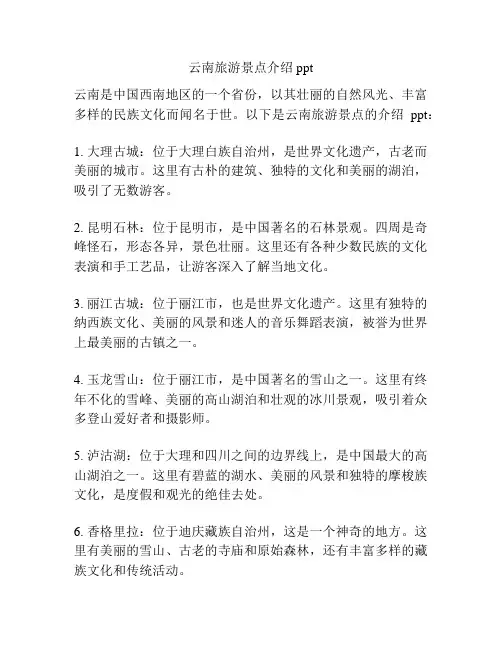 云南旅游景点介绍 ppt

云南是中国西南地区的一个省份，以其壮丽的自然风光、丰富多样的民族文化而闻名于世。以下是云南旅游景点的介绍 ppt：

1. 大理古城：位于大理白族自治州，是世界文化遗产，古老而美丽的城市。这里有古朴的建筑、独特的文化和美丽的湖泊，吸引了无数游客。

2. 昆明石林：位于昆明市，是中国著名的石林景观。四周是奇峰怪石，形态各异，景色壮丽。这里还有各种少数民族的文化表演和手工艺品，让游客深入了解当地文化。

3. 丽江古城：位于丽江市，也是世界文化遗产。这里有独特的纳西族文化、美丽的风景和迷人的音乐舞蹈表演，被誉为世界上最美丽的古镇之一。

4. 玉龙雪山：位于丽江市，是中国著名的雪山之一。这里有终年不化的雪峰、美丽的高山湖泊和壮观的冰川景观，吸引着众多登山爱好者和摄影师。

5. 泸沽湖：位于大理和四川之间的边界线上，是中国最大的高山湖泊之一。这里有碧蓝的湖水、美丽的风景和独特的摩梭族文化，是度假和观光的绝佳去处。

6. 香格里拉：位于迪庆藏族自治州，这是一个神奇的地方。这里有美丽的雪山、古老的寺庙和原始森林，还有丰富多样的藏族文化和传统活动。